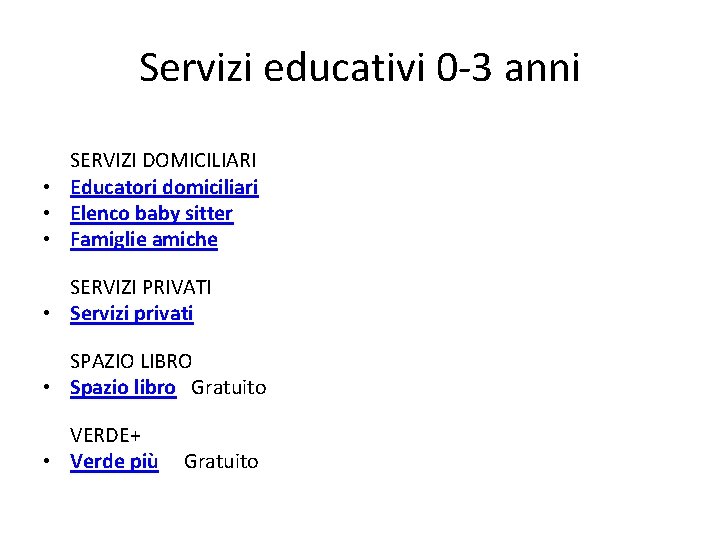 Servizi educativi 0-3 anni

SERVIZI DOMICILIARI
• Educatori domiciliari
• Elenco baby sitter
• Famiglie amiche

SERVIZI PRIVATI
• Servizi privati

SPAZIO LIBRO
• Spazio libro Gratuito

VERDE+
• Verde più Gratuito